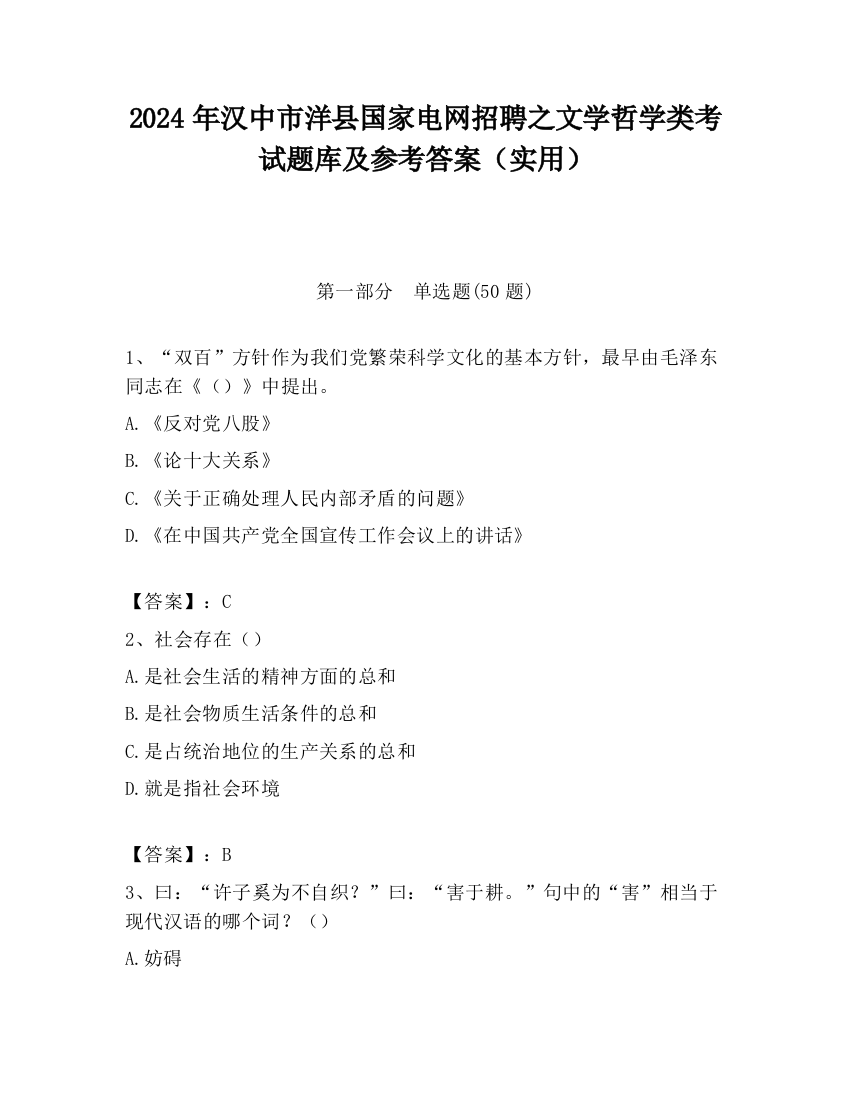 2024 年汉中市洋县国家电网招聘之文学哲学类考试题库及参考答案（实用）

第一部分　单选题(50 题)

1、“双百”方针作为我们党繁荣科学文化的基本方针，最早由毛泽东同志在《（）》中提出。

A.《反对党八股》

B.《论十大关系》

C.《关于正确处理人民内部矛盾的问题》

D.《在中国共产党全国宣传工作会议上的讲话》

【答案】：C

2、社会存在（）

A.是社会生活的精神方面的总和

B.是社会物质生活条件的总和

C.是占统治地位的生产关系的总和

D.就是指社会环境

【答案】：B

3、曰：“许子奚为不自织？”曰：“害于耕。”句中的“害”相当于现代汉语的哪个词？（）

A.妨碍